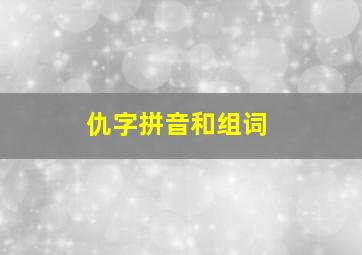 仇字拼音和组词